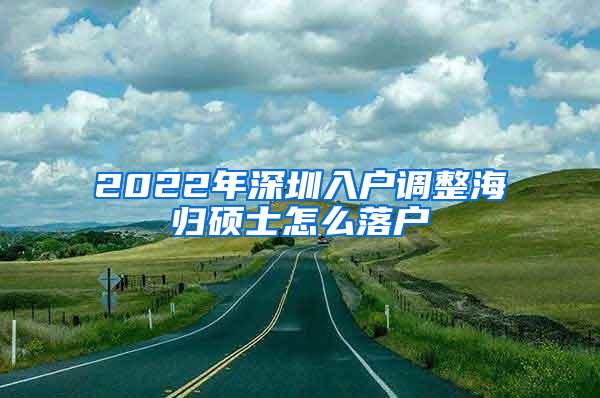 2022年深圳入户调整海归硕士怎么落户